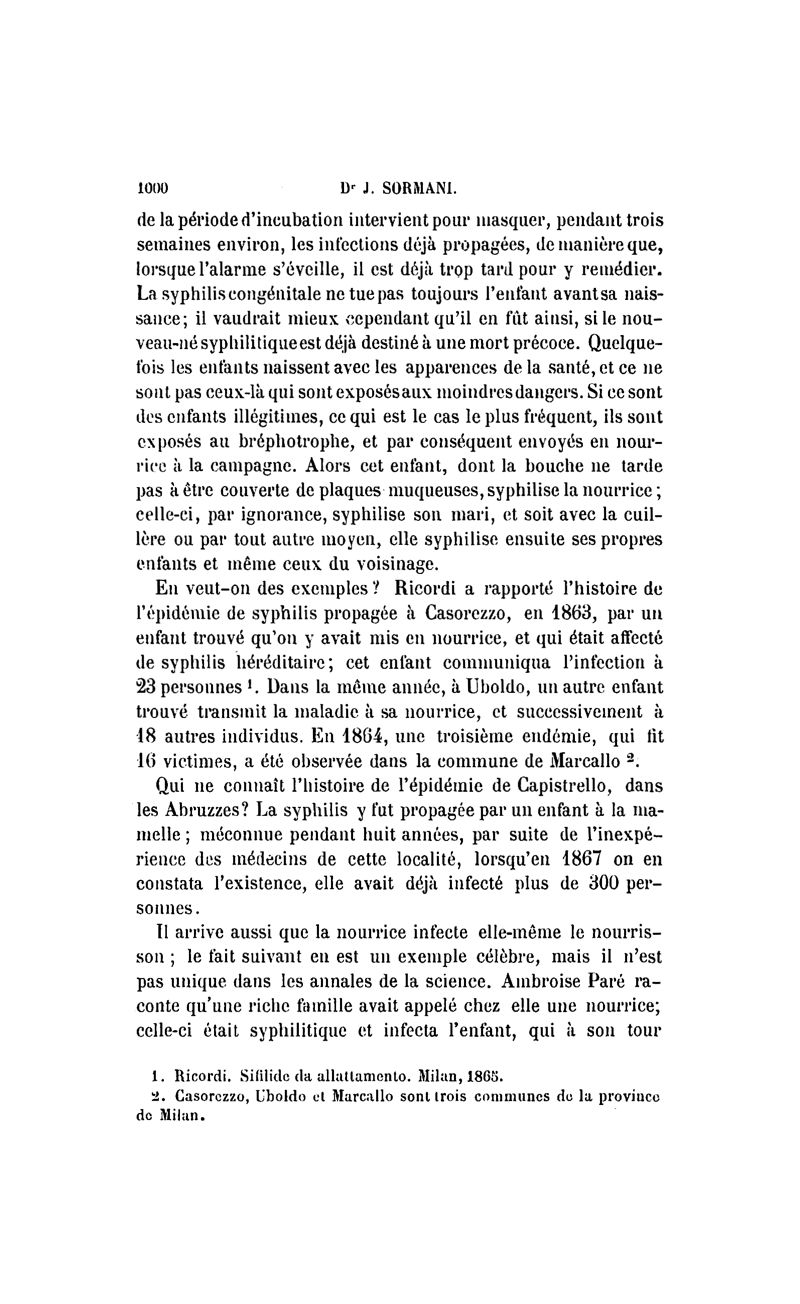 1000 Dr J. SORMANI.

de la période d'incubation intervient pour masquer, pendant trois semaines environ, les infections déjà propagées, de manière que, lorsque l'alarme s'éveille, il est déjà trop tard pour y remédier. La syphilis congénitale ne tue pas toujours l'enfant avant sa naissance; il vaudrait mieux cependant qu'il en fût ainsi, si le nouveau-né syphilitique est déjà destiné à une mort précoce. Quelquefois les enfants naissent avec les apparences de la santé, et ce ne sont pas ceux-là qui sont exposés aux moindres dangers. Si ce sont des enfants illégitimes, ce qui est le cas le plus fréquent, ils sont exposés au bréphotrophe, et par conséquent envoyés en nourrice à la campagne. Alors cet enfant, dont la bouche ne tarde pas à être couverte de plaques muqueuses, syphilise la nourrice; celle-ci, par ignorance, syphilise son mari, et soit avec la cuillère ou par tout autre moyen, elle syphilise ensuite ses propres enfants et même ceux du voisinage.

En veut-on des exemples? Ricordi a rapporté l'histoire de l'épidémie de syphilis propagée à Casorezzo, en 1863, par un enfant trouvé qu'on y avait mis en nourrice, et qui était affecté de syphilis héréditaire; cet enfant communiqua l'infection à 23 personnes $^1$. Dans la même année, à Uboldo, un autre enfant trouvé transmit la maladie à sa nourrice, et successivement à 18 autres individus. En 1864, une troisième endémie, qui fit 16 victimes, a été observée dans la commune de Marcallo $^2$.

Qui ne connaît l'histoire de l'épidémie de Capistrello, dans les Abruzzes? La syphilis y fut propagée par un enfant à la mamelle; méconnue pendant huit années, par suite de l'inexpérience des médecins de cette localité, lorsqu'en 1867 on en constata l'existence, elle avait déjà infecté plus de 300 personnes.

Il arrive aussi que la nourrice infecte elle-même le nourrisson; le fait suivant en est un exemple célèbre, mais il n'est pas unique dans les annales de la science. Ambroise Paré raconte qu'une riche famille avait appelé chez elle une nourrice; celle-ci était syphilitique et infecta l'enfant, qui à son tour

1. Ricordi. Sifilide da allattamento. Milan, 1865.
2. Casorezzo, Uboldo et Marcallo sont trois communes de la province de Milan.